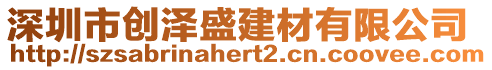 深圳市创泽盛建材有限公司
http://szsabrinahert2.cn.coovee.com